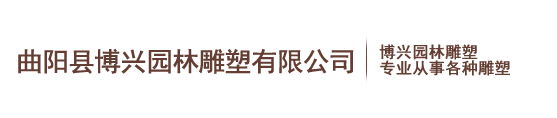 曲阳县博兴园林雕塑有限公司

博兴园林雕塑
专业从事各种雕塑